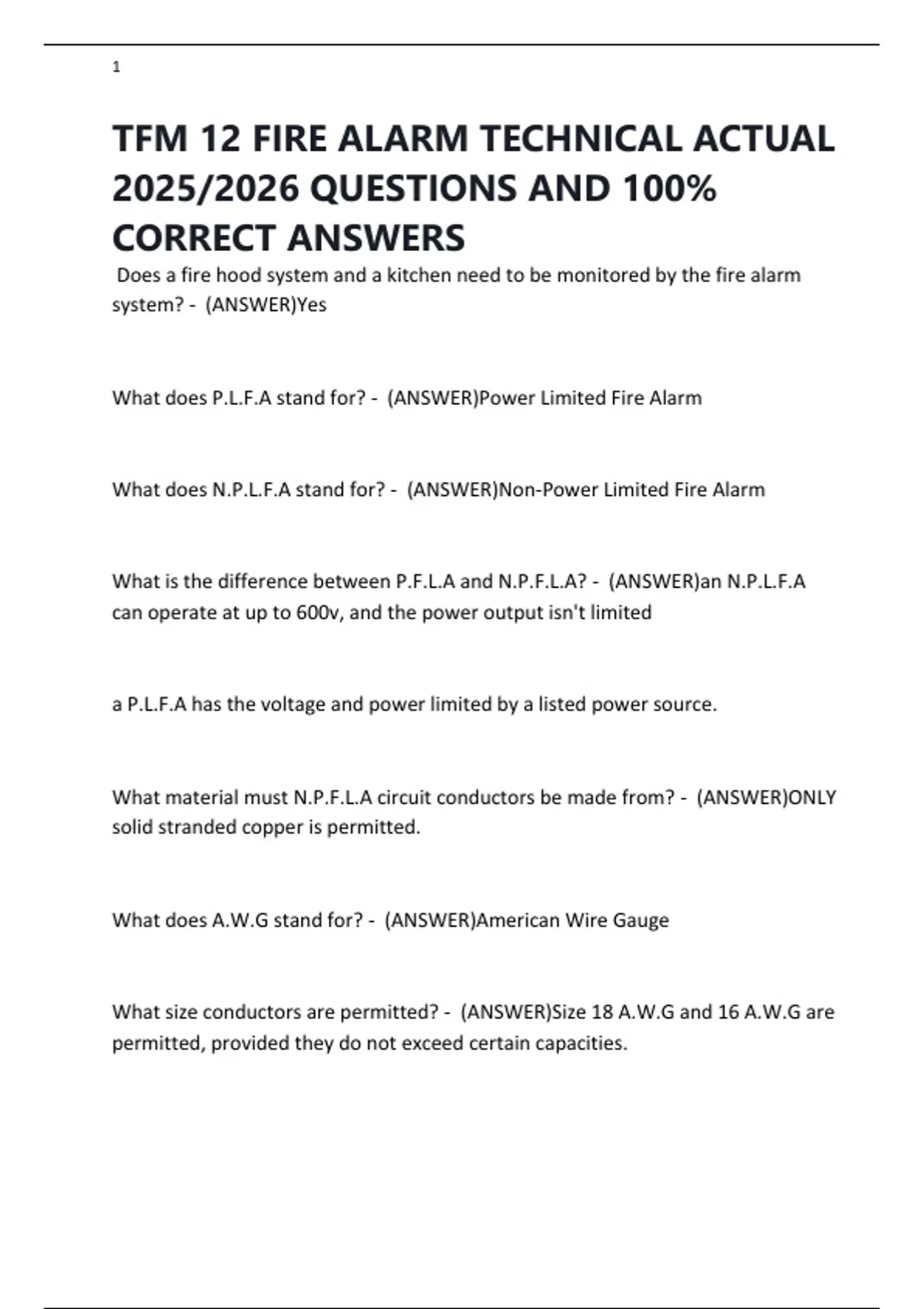 1

TFM 12 FIRE ALARM TECHNICAL ACTUAL 2025/2026 QUESTIONS AND 100% CORRECT ANSWERS

Does a fire hood system and a kitchen need to be monitored by the fire alarm system? - (ANSWER)Yes

What does P.L.F.A stand for? - (ANSWER)Power Limited Fire Alarm

What does N.P.L.F.A stand for? - (ANSWER)Non-Power Limited Fire Alarm

What is the difference between P.F.L.A and N.P.F.L.A? - (ANSWER)an N.P.L.F.A can operate at up to 600v, and the power output isn't limited

a P.L.F.A has the voltage and power limited by a listed power source.

What material must N.P.F.L.A circuit conductors be made from? - (ANSWER)ONLY solid stranded copper is permitted.

What does A.W.G stand for? - (ANSWER)American Wire Gauge

What size conductors are permitted? - (ANSWER)Size 18 A.W.G and 16 A.W.G are permitted, provided they do not exceed certain capacities.